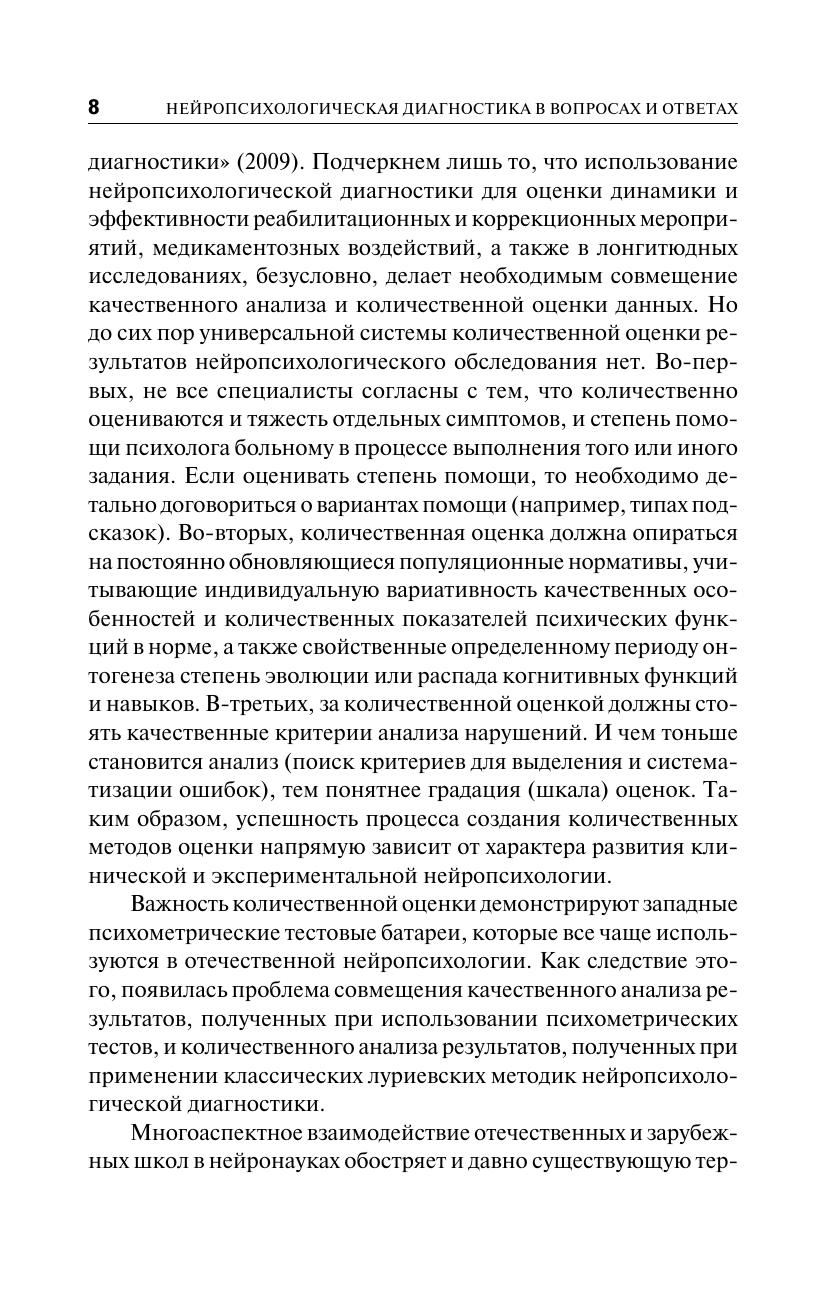 8 НЕЙРОПСИХОЛОГИЧЕСКАЯ ДИАГНОСТИКА В ВОПРОСАХ И ОТВЕТАХ

диагностики» (2009). Подчеркнем лишь то, что использование нейропсихологической диагностики для оценки динамики и эффективности реабилитационных и коррекционных мероприятий, медикаментозных воздействий, а также в лонгитюдных исследованиях, безусловно, делает необходимым совмещение качественного анализа и количественной оценки данных. Но до сих пор универсальной системы количественной оценки результатов нейропсихологического обследования нет. Во-первых, не все специалисты согласны с тем, что количественно оцениваются и тяжесть отдельных симптомов, и степень помощи психолога больному в процессе выполнения того или иного задания. Если оценивать степень помощи, то необходимо детально договориться о вариантах помощи (например, типах подсказок). Во-вторых, количественная оценка должна опираться на постоянно обновляющиеся популяционные нормативы, учитывающие индивидуальную вариативность качественных особенностей и количественных показателей психических функций в норме, а также свойственные определенному периоду онтогенеза степень эволюции или распада когнитивных функций и навыков. В-третьих, за количественной оценкой должны стоять качественные критерии анализа нарушений. И чем тоньше становится анализ (поиск критериев для выделения и систематизации ошибок), тем понятнее градация (шкала) оценок. Таким образом, успешность процесса создания количественных методов оценки напрямую зависит от характера развития клинической и экспериментальной нейропсихологии.

Важность количественной оценки демонстрируют западные психометрические тестовые батареи, которые все чаще используются в отечественной нейропсихологии. Как следствие этого, появилась проблема совмещения качественного анализа результатов, полученных при использовании психометрических тестов, и количественного анализа результатов, полученных при применении классических луриевских методик нейропсихологической диагностики.

Многоаспектное взаимодействие отечественных и зарубежных школ в нейронауках обостряет и давно существующую тер-